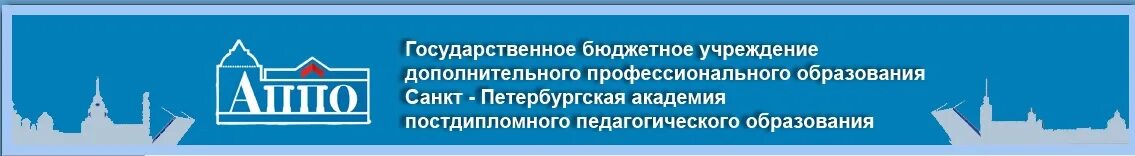 АППО

Государственное бюджетное учреждение дополнительного профессионального образования Санкт - Петербургская академия постдипломного педагогического образования